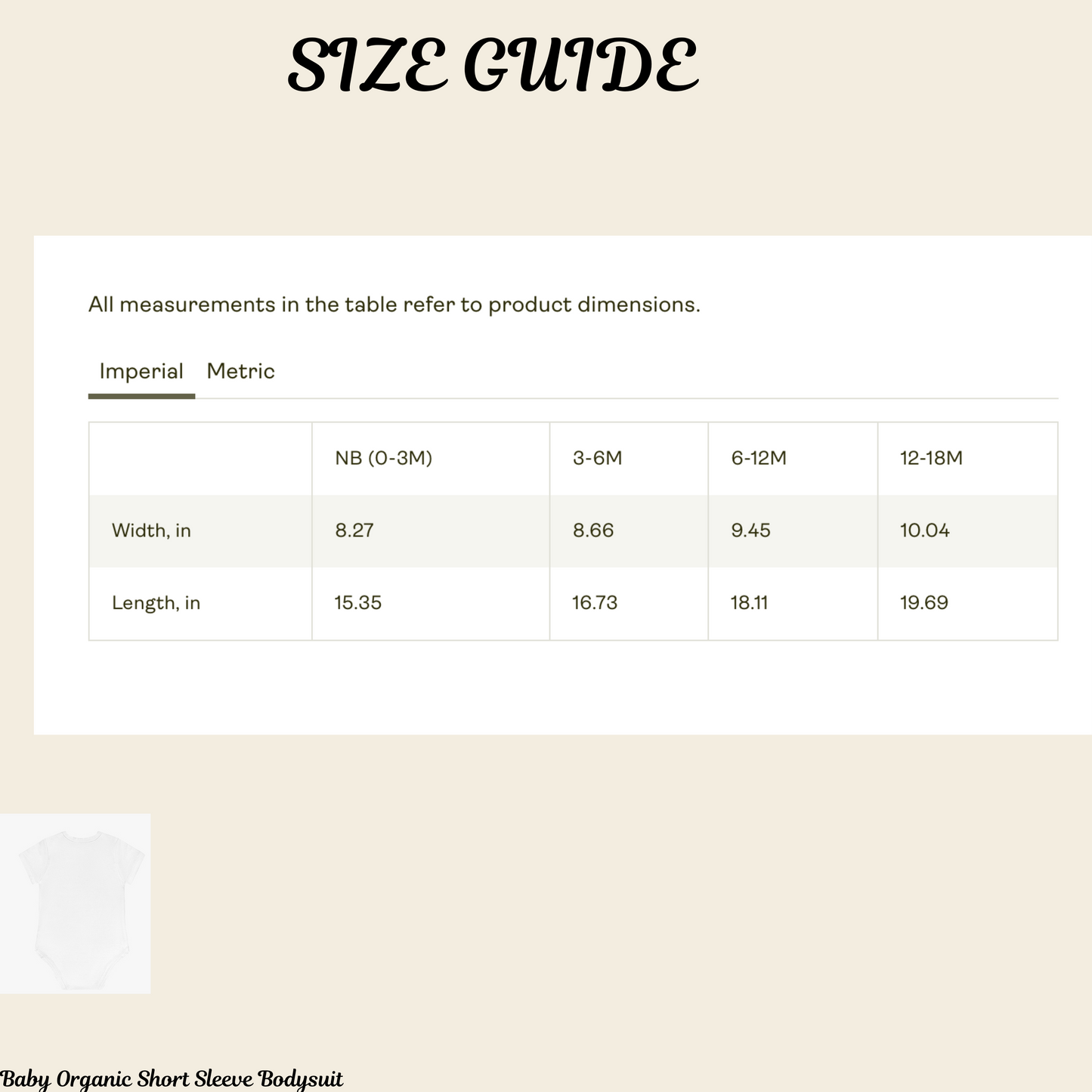 SIZE GUIDE

All measurements in the table refer to product dimensions.

Imperial Metric

|  | NB (0-3M) | 3-6M | 6-12M | 12-18M |
|---|---|---|---|---|
| Width, in | 8.27 | 8.66 | 9.45 | 10.04 |
| Length, in | 15.35 | 16.73 | 18.11 | 19.69 |

Baby Organic Short Sleeve Bodysuit